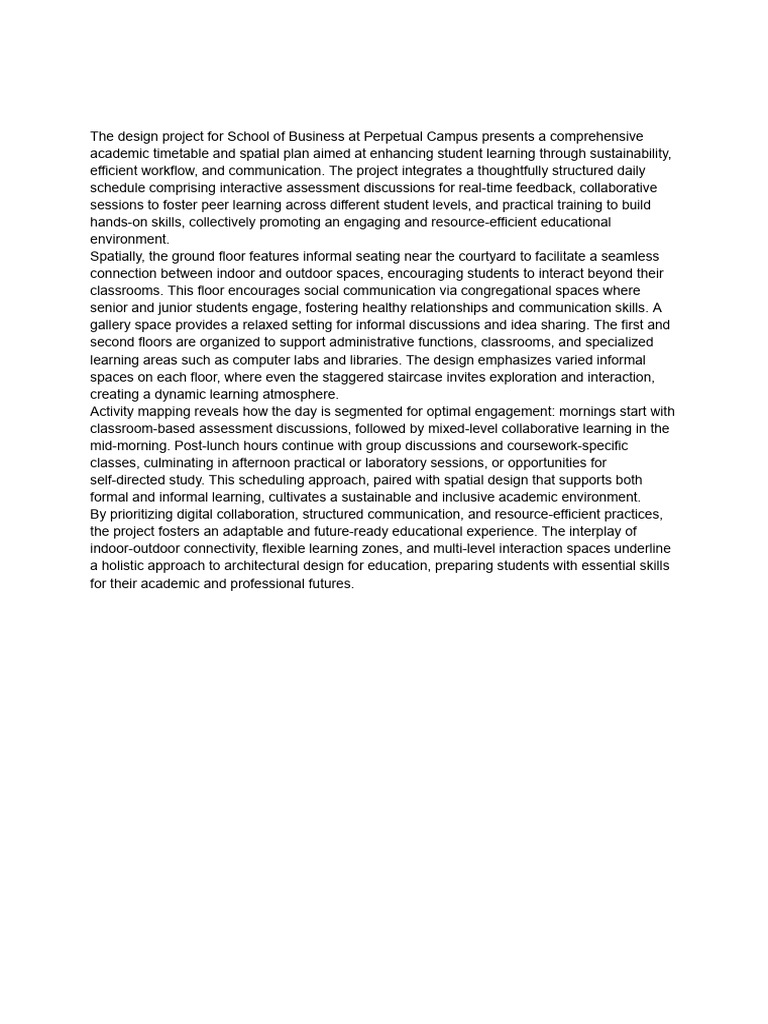 The design project for School of Business at Perpetual Campus presents a comprehensive academic timetable and spatial plan aimed at enhancing student learning through sustainability, efficient workflow, and communication. The project integrates a thoughtfully structured daily schedule comprising interactive assessment discussions for real-time feedback, collaborative sessions to foster peer learning across different student levels, and practical training to build hands-on skills, collectively promoting an engaging and resource-efficient educational environment.
Spatially, the ground floor features informal seating near the courtyard to facilitate a seamless connection between indoor and outdoor spaces, encouraging students to interact beyond their classrooms. This floor encourages social communication via congregational spaces where senior and junior students engage, fostering healthy relationships and communication skills. A gallery space provides a relaxed setting for informal discussions and idea sharing. The first and second floors are organized to support administrative functions, classrooms, and specialized learning areas such as computer labs and libraries. The design emphasizes varied informal spaces on each floor, where even the staggered staircase invites exploration and interaction, creating a dynamic learning atmosphere.
Activity mapping reveals how the day is segmented for optimal engagement: mornings start with classroom-based assessment discussions, followed by mixed-level collaborative learning in the mid-morning. Post-lunch hours continue with group discussions and coursework-specific classes, culminating in afternoon practical or laboratory sessions, or opportunities for self-directed study. This scheduling approach, paired with spatial design that supports both formal and informal learning, cultivates a sustainable and inclusive academic environment.
By prioritizing digital collaboration, structured communication, and resource-efficient practices, the project fosters an adaptable and future-ready educational experience. The interplay of indoor-outdoor connectivity, flexible learning zones, and multi-level interaction spaces underline a holistic approach to architectural design for education, preparing students with essential skills for their academic and professional futures.